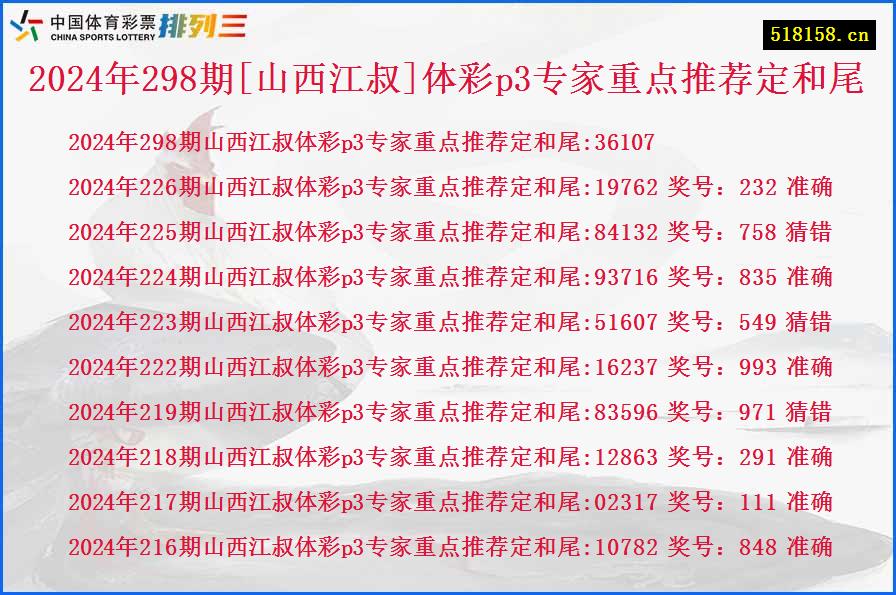 中国体育彩票 CHINA SPORTS LOTTERY 排列三

518158.cn

2024年298期[山西江叔]体彩p3专家重点推荐定和尾

2024年298期山西江叔体彩p3专家重点推荐定和尾:36107
2024年226期山西江叔体彩p3专家重点推荐定和尾:19762 奖号：232 准确
2024年225期山西江叔体彩p3专家重点推荐定和尾:84132 奖号：758 猜错
2024年224期山西江叔体彩p3专家重点推荐定和尾:93716 奖号：835 准确
2024年223期山西江叔体彩p3专家重点推荐定和尾:51607 奖号：549 猜错
2024年222期山西江叔体彩p3专家重点推荐定和尾:16237 奖号：993 准确
2024年219期山西江叔体彩p3专家重点推荐定和尾:83596 奖号：971 猜错
2024年218期山西江叔体彩p3专家重点推荐定和尾:12863 奖号：291 准确
2024年217期山西江叔体彩p3专家重点推荐定和尾:02317 奖号：111 准确
2024年216期山西江叔体彩p3专家重点推荐定和尾:10782 奖号：848 准确